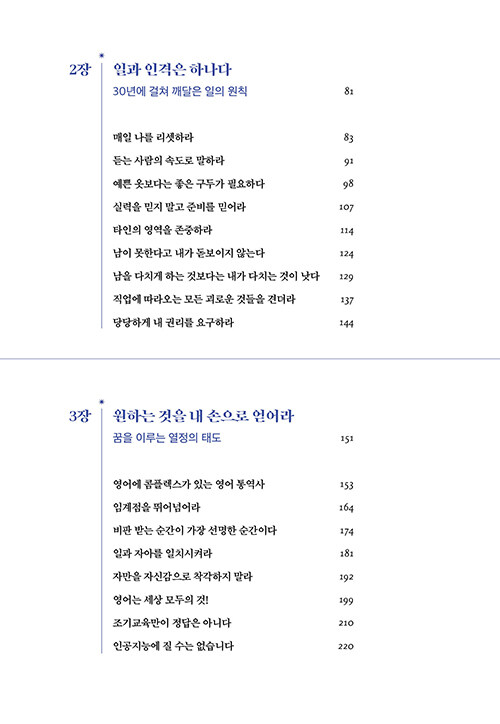 2장 일과 인격은 하나다
30년에 걸쳐 깨달은 일의 원칙 81

매일 나를 리셋하라 83
듣는 사람의 속도로 말하라 91
예쁜 옷보다는 좋은 구두가 필요하다 98
실력을 믿지 말고 준비를 믿어라 107
타인의 영역을 존중하라 114
남이 못한다고 내가 돋보이지 않는다 124
남을 다치게 하는 것보다는 내가 다치는 것이 낫다 129
직업에 따라오는 모든 괴로운 것들을 견뎌라 137
당당하게 내 권리를 요구하라 144

3장 원하는 것을 내 손으로 얻어라
꿈을 이루는 열정의 태도 151

영어에 콤플렉스가 있는 영어 통역사 153
임계점을 뛰어넘어라 164
비판 받는 순간이 가장 선명한 순간이다 174
일과 자아를 일치시켜라 181
자만을 자신감으로 착각하지 말라 192
영어는 세상 모두의 것! 199
조기교육만이 정답은 아니다 210
인공지능에 질 수는 없습니다 220